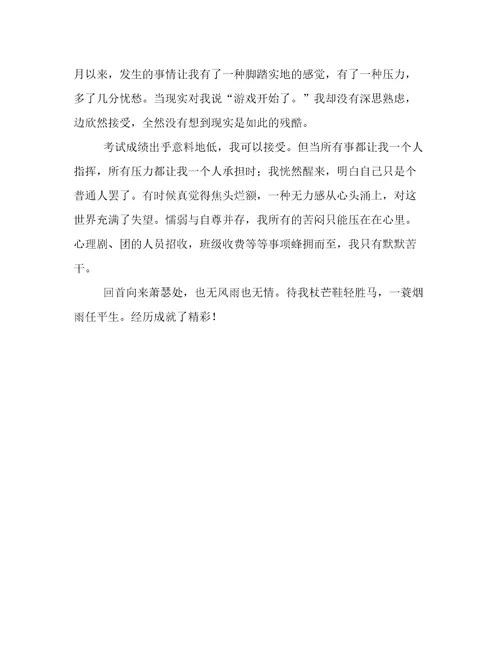 月以来，发生的事情让我有了一种脚踏实地的感觉，有了一种压力，多了几分忧愁。当现实对我说“游戏开始了。”我却没有深思熟虑，边欣然接受，全然没有想到现实是如此的残酷。

考试成绩出乎意料地低，我可以接受。但当所有事都让我一个人指挥，所有压力都让我一个人承担时；我恍然醒来，明白自己只是个普通人罢了。有时候真觉得焦头烂额，一种无力感从心头涌上，对这世界充满了失望。懦弱与自尊并存，我所有的苦闷只能压在在心里。心理剧、团的人员招收，班级收费等等事项蜂拥而至，我只有默默苦干。

回首向来萧瑟处，也无风雨也无情。待我杖芒鞋轻胜马，一蓑烟雨任平生。经历成就了精彩！